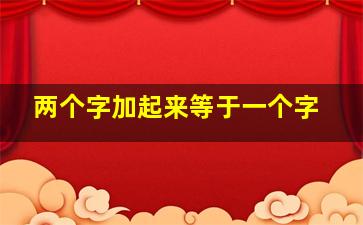 两个字加起来等于一个字